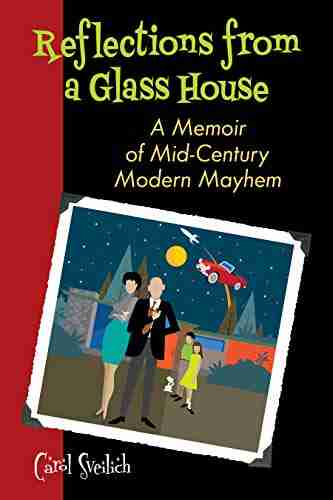 Reflections from a Glass House

A Memoir of Mid-Century Modern Mayhem

Carol Sveilich